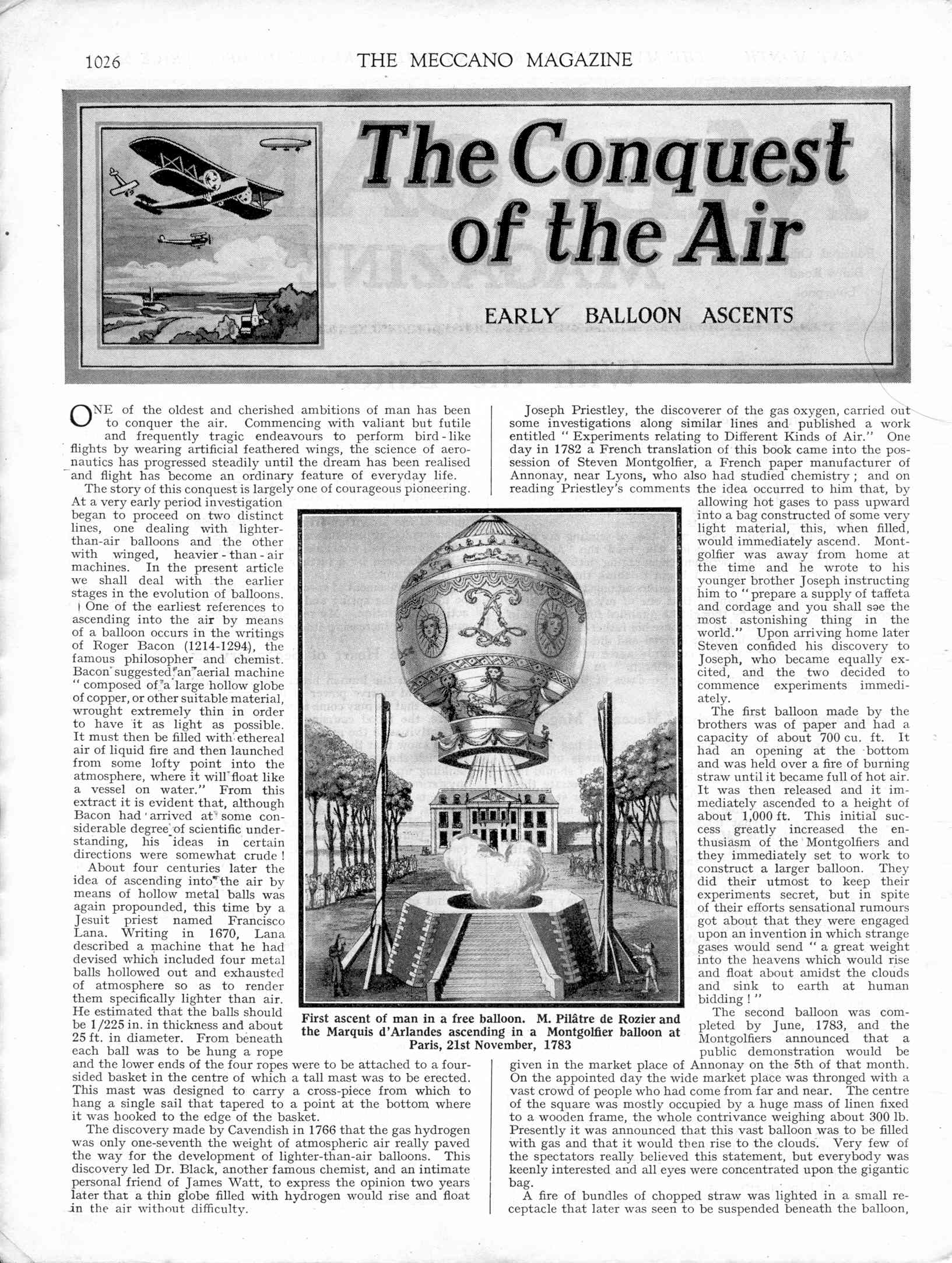 1026 THE MECCANO MAGAZINE

The Conquest of the Air

EARLY BALLOON ASCENTS

ONE of the oldest and cherished ambitions of man has been to conquer the air. Commencing with valiant but futile and frequently tragic endeavours to perform bird-like flights by wearing artificial feathered wings, the science of aeronautics has progressed steadily until the dream has been realised and flight has become an ordinary feature of everyday life.

The story of this conquest is largely one of courageous pioneering. At a very early period investigation began to proceed on two distinct lines, one dealing with lighter-than-air balloons and the other with winged, heavier-than-air machines. In the present article we shall deal with the earlier stages in the evolution of balloons.

One of the earliest references to ascending into the air by means of a balloon occurs in the writings of Roger Bacon (1214-1294), the famous philosopher and chemist. Bacon suggested an aerial machine "composed of a large hollow globe of copper, or other suitable material, wrought extremely thin in order to have it as light as possible. It must then be filled with ethereal air of liquid fire and then launched from some lofty point into the atmosphere, where it will float like a vessel on water." From this extract it is evident that, although Bacon had arrived at some considerable degree of scientific understanding, his ideas in certain directions were somewhat crude!

About four centuries later the idea of ascending into the air by means of hollow metal balls was again propounded, this time by a Jesuit priest named Francisco Lana. Writing in 1670, Lana described a machine that he had devised which included four metal balls hollowed out and exhausted of atmosphere so as to render them specifically lighter than air. He estimated that the balls should be 1/225 in. in thickness and about 25 ft. in diameter. From beneath each ball was to be hung a rope and the lower ends of the four ropes were to be attached to a four-sided basket in the centre of which a tall mast was to be erected. This mast was designed to carry a cross-piece from which to hang a single sail that tapered to a point at the bottom where it was hooked to the edge of the basket.

The discovery made by Cavendish in 1766 that the gas hydrogen was only one-seventh the weight of atmospheric air really paved the way for the development of lighter-than-air balloons. This discovery led Dr. Black, another famous chemist, and an intimate personal friend of James Watt, to express the opinion two years later that a thin globe filled with hydrogen would rise and float in the air without difficulty.

Joseph Priestley, the discoverer of the gas oxygen, carried out some investigations along similar lines and published a work entitled "Experiments relating to Different Kinds of Air." One day in 1782 a French translation of this book came into the possession of Steven Montgolfier, a French paper manufacturer of Annonay, near Lyons, who also had studied chemistry; and on reading Priestley's comments the idea occurred to him that, by allowing hot gases to pass upward into a bag constructed of some very light material, this, when filled, would immediately ascend. Montgolfier was away from home at the time and he wrote to his younger brother Joseph instructing him to "prepare a supply of taffeta and cordage and you shall see the most astonishing thing in the world." Upon arriving home later Steven confided his discovery to Joseph, who became equally excited, and the two decided to commence experiments immediately.

The first balloon made by the brothers was of paper and had a capacity of about 700 cu. ft. It had an opening at the bottom and was held over a fire of burning straw until it became full of hot air. It was then released and it immediately ascended to a height of about 1,000 ft. This initial success greatly increased the enthusiasm of the Montgolfiers and they immediately set to work to construct a larger balloon. They did their utmost to keep their experiments secret, but in spite of their efforts sensational rumours got about that they were engaged upon an invention in which strange gases would send "a great weight into the heavens which would rise and float about amidst the clouds and sink to earth at human bidding!"

The second balloon was completed by June, 1783, and the Montgolfiers announced that a public demonstration would be given in the market place of Annonay on the 5th of that month. On the appointed day the wide market place was thronged with a vast crowd of people who had come from far and near. The centre of the square was mostly occupied by a huge mass of linen fixed to a wooden frame, the whole contrivance weighing about 300 lb. Presently it was announced that this vast balloon was to be filled with gas and that it would then rise to the clouds. Very few of the spectators really believed this statement, but everybody was keenly interested and all eyes were concentrated upon the gigantic bag.

A fire of bundles of chopped straw was lighted in a small receptacle that later was seen to be suspended beneath the balloon,

First ascent of man in a free balloon. M. Pilâtre de Rozier and the Marquis d'Arlandes ascending in a Montgolfier balloon at Paris, 21st November, 1783